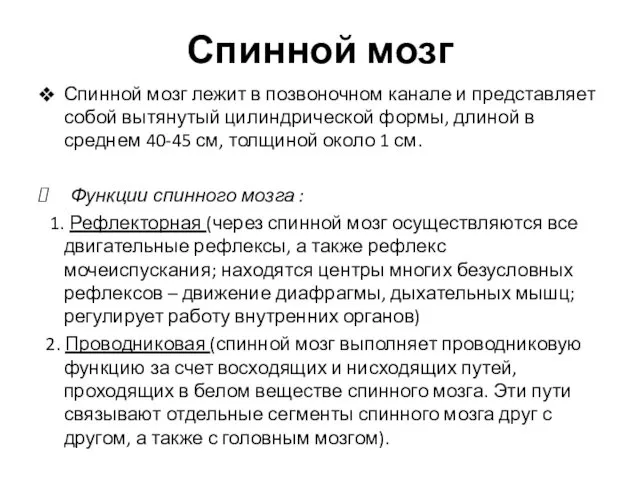 Спинной мозг

❖ Спинной мозг лежит в позвоночном канале и представляет собой вытянутый цилиндрической формы, длиной в среднем 40-45 см, толщиной около 1 см.

 Функции спинного мозга :

1. Рефлекторная (через спинной мозг осуществляются все двигательные рефлексы, а также рефлекс мочеиспускания; находятся центры многих безусловных рефлексов – движение диафрагмы, дыхательных мышц; регулирует работу внутренних органов)

2. Проводниковая (спинной мозг выполняет проводниковую функцию за счет восходящих и нисходящих путей, проходящих в белом веществе спинного мозга. Эти пути связывают отдельные сегменты спинного мозга друг с другом, а также с головным мозгом).